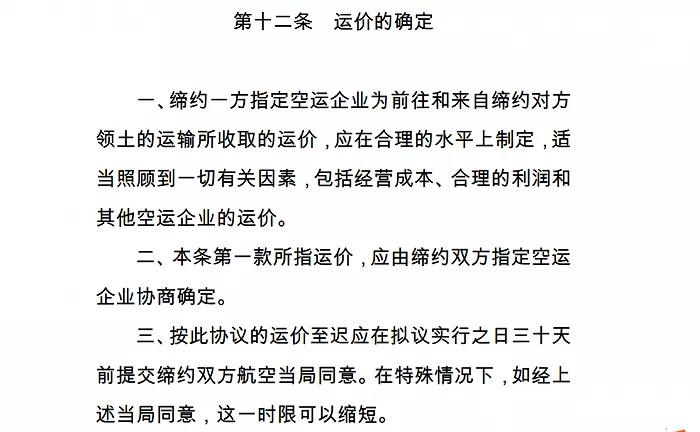 第十二条　运价的确定

一、缔约一方指定空运企业为前往和来自缔约对方领土的运输所收取的运价，应在合理的水平上制定，适当照顾到一切有关因素，包括经营成本、合理的利润和其他空运企业的运价。

二、本条第一款所指运价，应由缔约双方指定空运企业协商确定。

三、按此协议的运价至迟应在拟议实行之日三十天前提交缔约双方航空当局同意。在特殊情况下，如经上述当局同意，这一时限可以缩短。